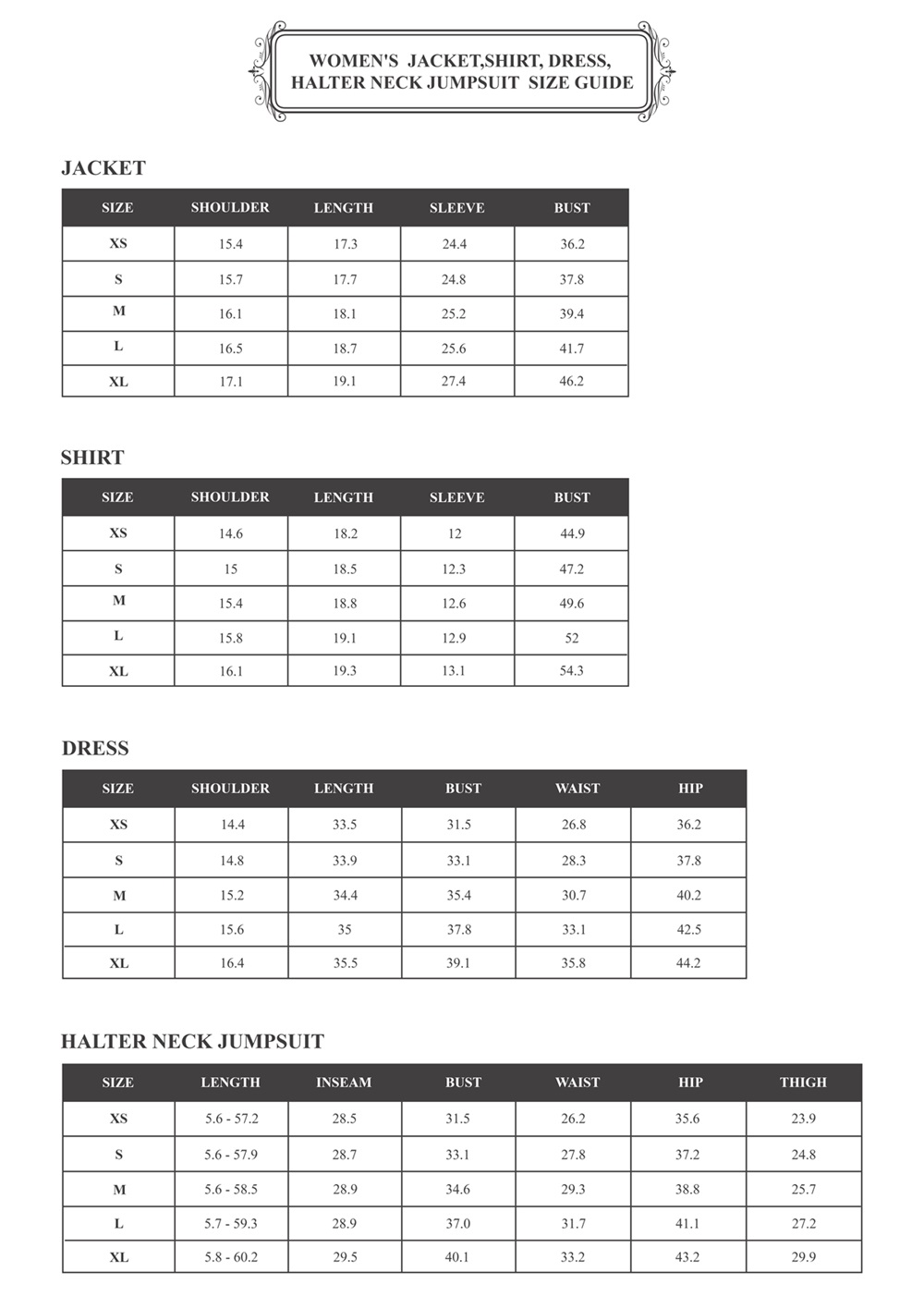 WOMEN'S JACKET,SHIRT, DRESS, HALTER NECK JUMPSUIT SIZE GUIDE

JACKET

| SIZE | SHOULDER | LENGTH | SLEEVE | BUST |
|---|---|---|---|---|
| XS | 15.4 | 17.3 | 24.4 | 36.2 |
| S | 15.7 | 17.7 | 24.8 | 37.8 |
| M | 16.1 | 18.1 | 25.2 | 39.4 |
| L | 16.5 | 18.7 | 25.6 | 41.7 |
| XL | 17.1 | 19.1 | 27.4 | 46.2 |

SHIRT

| SIZE | SHOULDER | LENGTH | SLEEVE | BUST |
|---|---|---|---|---|
| XS | 14.6 | 18.2 | 12 | 44.9 |
| S | 15 | 18.5 | 12.3 | 47.2 |
| M | 15.4 | 18.8 | 12.6 | 49.6 |
| L | 15.8 | 19.1 | 12.9 | 52 |
| XL | 16.1 | 19.3 | 13.1 | 54.3 |

DRESS

| SIZE | SHOULDER | LENGTH | BUST | WAIST | HIP |
|---|---|---|---|---|---|
| XS | 14.4 | 33.5 | 31.5 | 26.8 | 36.2 |
| S | 14.8 | 33.9 | 33.1 | 28.3 | 37.8 |
| M | 15.2 | 34.4 | 35.4 | 30.7 | 40.2 |
| L | 15.6 | 35 | 37.8 | 33.1 | 42.5 |
| XL | 16.4 | 35.5 | 39.1 | 35.8 | 44.2 |

HALTER NECK JUMPSUIT

| SIZE | LENGTH | INSEAM | BUST | WAIST | HIP | THIGH |
|---|---|---|---|---|---|---|
| XS | 5.6 - 57.2 | 28.5 | 31.5 | 26.2 | 35.6 | 23.9 |
| S | 5.6 - 57.9 | 28.7 | 33.1 | 27.8 | 37.2 | 24.8 |
| M | 5.6 - 58.5 | 28.9 | 34.6 | 29.3 | 38.8 | 25.7 |
| L | 5.7 - 59.3 | 28.9 | 37.0 | 31.7 | 41.1 | 27.2 |
| XL | 5.8 - 60.2 | 29.5 | 40.1 | 33.2 | 43.2 | 29.9 |